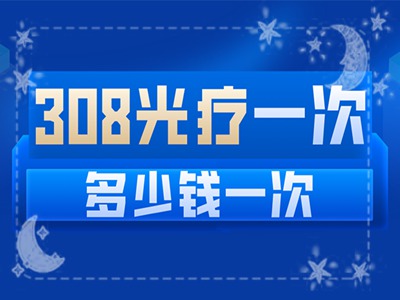 308光疗一次

多少钱一次